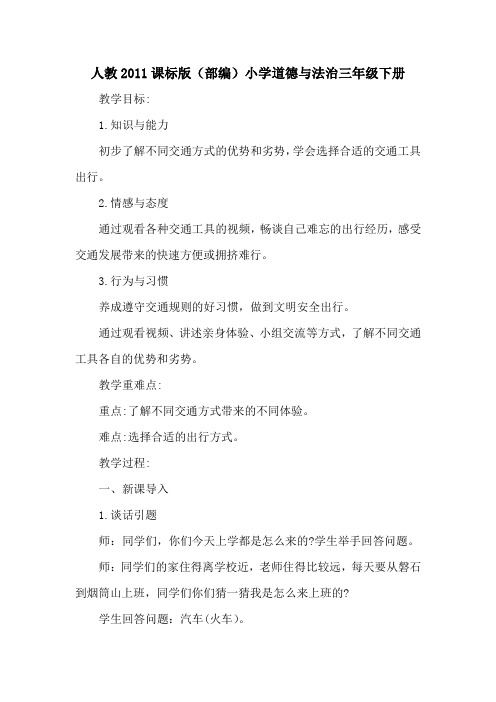 人教2011课标版（部编）小学道德与法治三年级下册

教学目标:

1.知识与能力

初步了解不同交通方式的优势和劣势，学会选择合适的交通工具出行。

2.情感与态度

通过观看各种交通工具的视频，畅谈自己难忘的出行经历，感受交通发展带来的快速方便或拥挤难行。

3.行为与习惯

养成遵守交通规则的好习惯，做到文明安全出行。

通过观看视频、讲述亲身体验、小组交流等方式，了解不同交通工具各自的优势和劣势。

教学重难点:

重点:了解不同交通方式带来的不同体验。

难点:选择合适的出行方式。

教学过程:

一、新课导入

1.谈话引题

师：同学们，你们今天上学都是怎么来的?学生举手回答问题。

师：同学们的家住得离学校近，老师住得比较远，每天要从磐石到烟筒山上班，同学们你们猜一猜我是怎么来上班的?

学生回答问题：汽车(火车)。